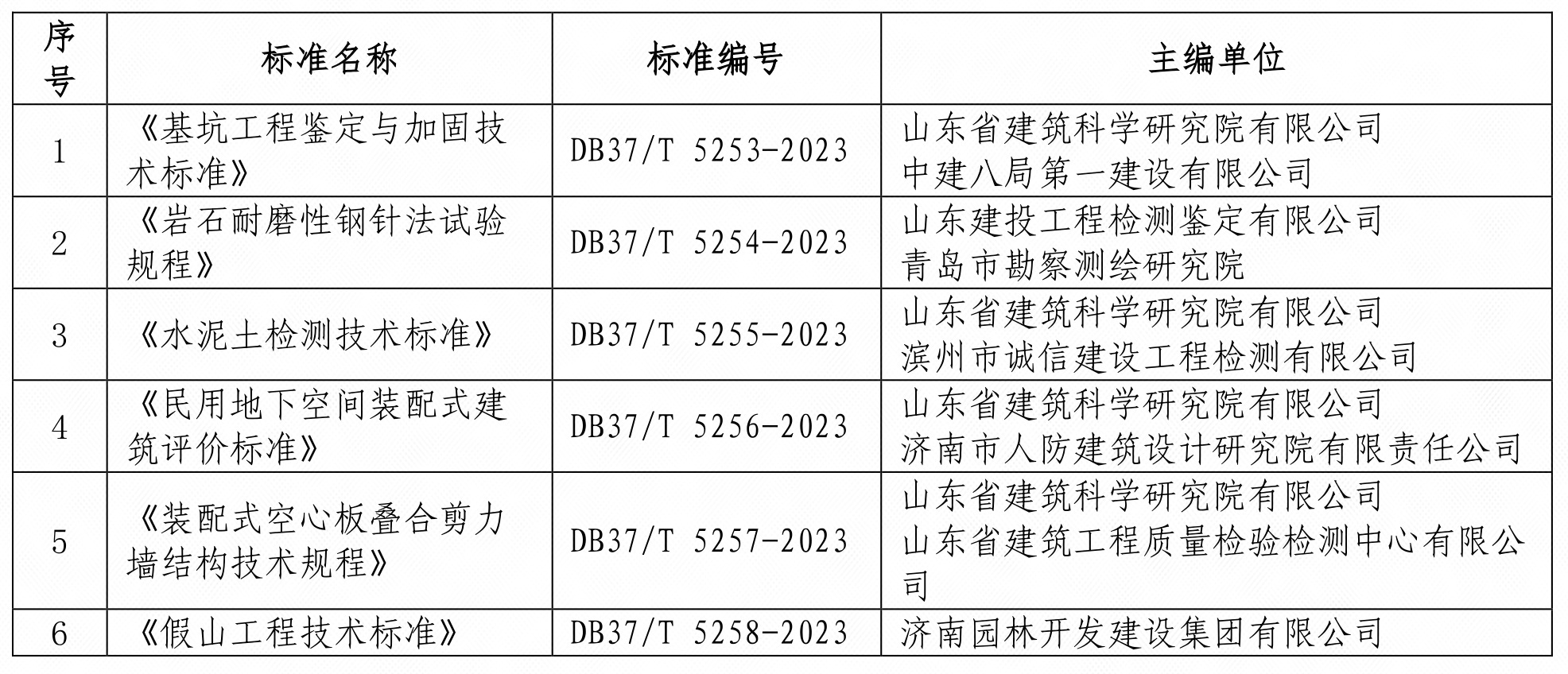 | 序号 | 标准名称 | 标准编号 | 主编单位 |
|---|---|---|---|
| 1 | 《基坑工程鉴定与加固技术标准》 | DB37/T 5253-2023 | 山东省建筑科学研究院有限公司 中建八局第一建设有限公司 |
| 2 | 《岩石耐磨性钢针法试验规程》 | DB37/T 5254-2023 | 山东建投工程检测鉴定有限公司 青岛市勘察测绘研究院 |
| 3 | 《水泥土检测技术标准》 | DB37/T 5255-2023 | 山东省建筑科学研究院有限公司 滨州市诚信建设工程检测有限公司 |
| 4 | 《民用地下空间装配式建筑评价标准》 | DB37/T 5256-2023 | 山东省建筑科学研究院有限公司 济南市人防建筑设计研究院有限责任公司 |
| 5 | 《装配式空心板叠合剪力墙结构技术规程》 | DB37/T 5257-2023 | 山东省建筑科学研究院有限公司 山东省建筑工程质量检验检测中心有限公司 |
| 6 | 《假山工程技术标准》 | DB37/T 5258-2023 | 济南园林开发建设集团有限公司 |